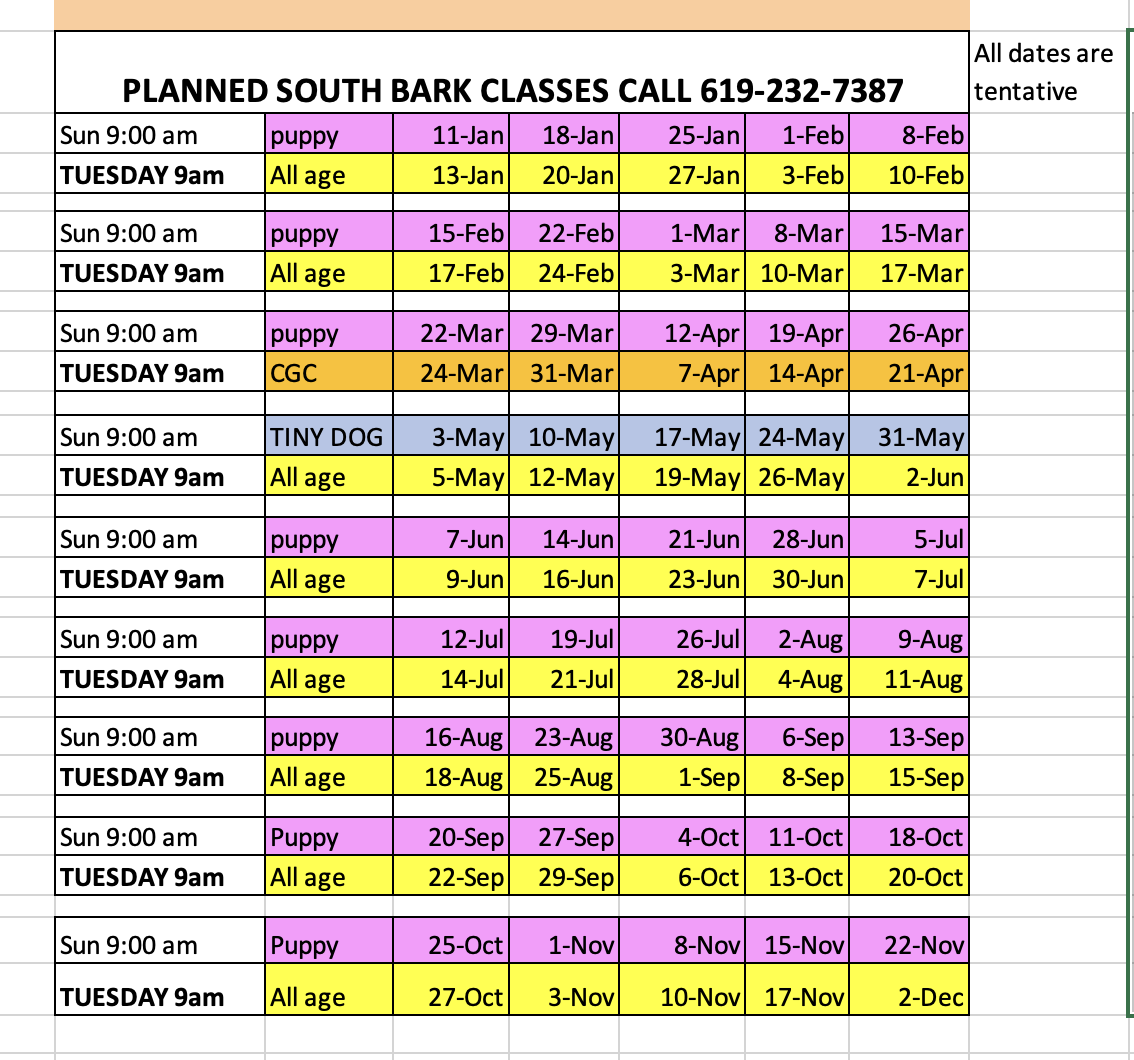 PLANNED SOUTH BARK CLASSES CALL 619-232-7387

All dates are tentative

| | | | | | | |
|---|---|---|---|---|---|---|
| Sun 9:00 am | puppy | 11-Jan | 18-Jan | 25-Jan | 1-Feb | 8-Feb |
| TUESDAY 9am | All age | 13-Jan | 20-Jan | 27-Jan | 3-Feb | 10-Feb |
| Sun 9:00 am | puppy | 15-Feb | 22-Feb | 1-Mar | 8-Mar | 15-Mar |
| TUESDAY 9am | All age | 17-Feb | 24-Feb | 3-Mar | 10-Mar | 17-Mar |
| Sun 9:00 am | puppy | 22-Mar | 29-Mar | 12-Apr | 19-Apr | 26-Apr |
| TUESDAY 9am | CGC | 24-Mar | 31-Mar | 7-Apr | 14-Apr | 21-Apr |
| Sun 9:00 am | TINY DOG | 3-May | 10-May | 17-May | 24-May | 31-May |
| TUESDAY 9am | All age | 5-May | 12-May | 19-May | 26-May | 2-Jun |
| Sun 9:00 am | puppy | 7-Jun | 14-Jun | 21-Jun | 28-Jun | 5-Jul |
| TUESDAY 9am | All age | 9-Jun | 16-Jun | 23-Jun | 30-Jun | 7-Jul |
| Sun 9:00 am | puppy | 12-Jul | 19-Jul | 26-Jul | 2-Aug | 9-Aug |
| TUESDAY 9am | All age | 14-Jul | 21-Jul | 28-Jul | 4-Aug | 11-Aug |
| Sun 9:00 am | puppy | 16-Aug | 23-Aug | 30-Aug | 6-Sep | 13-Sep |
| TUESDAY 9am | All age | 18-Aug | 25-Aug | 1-Sep | 8-Sep | 15-Sep |
| Sun 9:00 am | Puppy | 20-Sep | 27-Sep | 4-Oct | 11-Oct | 18-Oct |
| TUESDAY 9am | All age | 22-Sep | 29-Sep | 6-Oct | 13-Oct | 20-Oct |
| Sun 9:00 am | Puppy | 25-Oct | 1-Nov | 8-Nov | 15-Nov | 22-Nov |
| TUESDAY 9am | All age | 27-Oct | 3-Nov | 10-Nov | 17-Nov | 2-Dec |